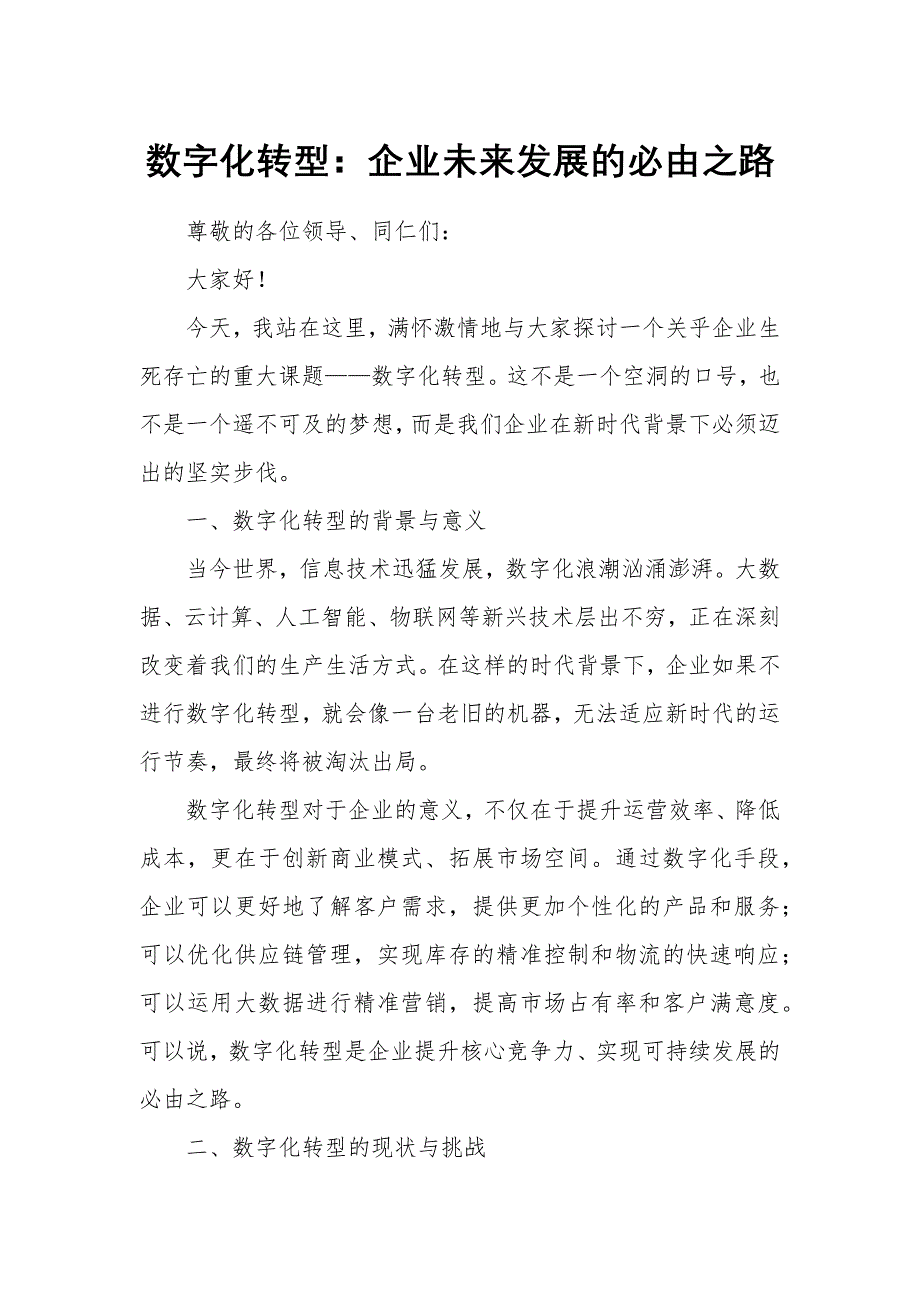 数字化转型：企业未来发展的必由之路

尊敬的各位领导、同仁们：

大家好！

今天，我站在这里，满怀激情地与大家探讨一个关乎企业生死存亡的重大课题——数字化转型。这不是一个空洞的口号，也不是一个遥不可及的梦想，而是我们企业在新时代背景下必须迈出的坚实步伐。

一、数字化转型的背景与意义

当今世界，信息技术迅猛发展，数字化浪潮汹涌澎湃。大数据、云计算、人工智能、物联网等新兴技术层出不穷，正在深刻改变着我们的生产生活方式。在这样的时代背景下，企业如果不进行数字化转型，就会像一台老旧的机器，无法适应新时代的运行节奏，最终将被淘汰出局。

数字化转型对于企业的意义，不仅在于提升运营效率、降低成本，更在于创新商业模式、拓展市场空间。通过数字化手段，企业可以更好地了解客户需求，提供更加个性化的产品和服务；可以优化供应链管理，实现库存的精准控制和物流的快速响应；可以运用大数据进行精准营销，提高市场占有率和客户满意度。可以说，数字化转型是企业提升核心竞争力、实现可持续发展的必由之路。

二、数字化转型的现状与挑战